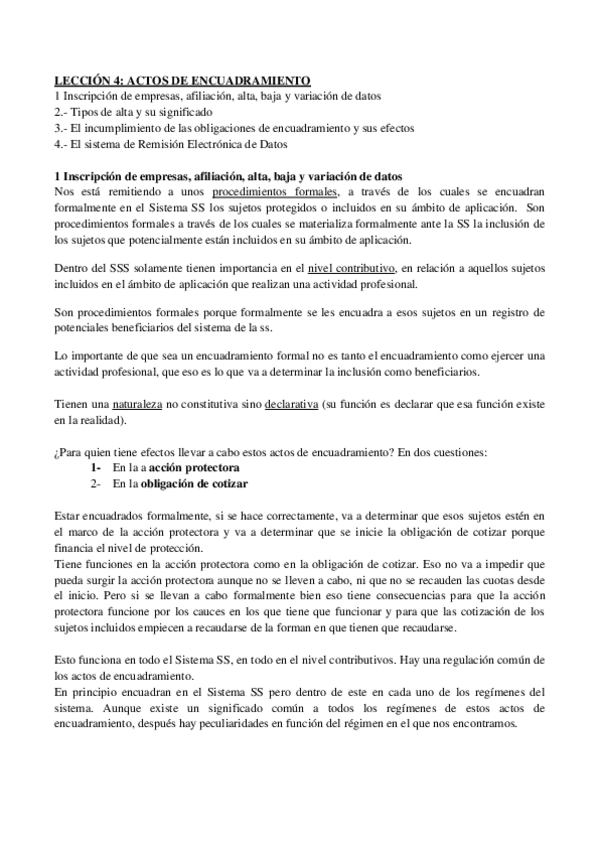 LECCIÓN 4: ACTOS DE ENCUADRAMIENTO
1 Inscripción de empresas, afiliación, alta, baja y variación de datos
2.- Tipos de alta y su significado
3.- El incumplimiento de las obligaciones de encuadramiento y sus efectos
4.- El sistema de Remisión Electrónica de Datos

1 Inscripción de empresas, afiliación, alta, baja y variación de datos
Nos está remitiendo a unos procedimientos formales, a través de los cuales se encuadran formalmente en el Sistema SS los sujetos protegidos o incluidos en su ámbito de aplicación. Son procedimientos formales a través de los cuales se materializa formalmente ante la SS la inclusión de los sujetos que potencialmente están incluidos en su ámbito de aplicación.

Dentro del SSS solamente tienen importancia en el nivel contributivo, en relación a aquellos sujetos incluidos en el ámbito de aplicación que realizan una actividad profesional.

Son procedimientos formales porque formalmente se les encuadra a esos sujetos en un registro de potenciales beneficiarios del sistema de la ss.

Lo importante de que sea un encuadramiento formal no es tanto el encuadramiento como ejercer una actividad profesional, que eso es lo que va a determinar la inclusión como beneficiarios.

Tienen una naturaleza no constitutiva sino declarativa (su función es declarar que esa función existe en la realidad).

¿Para quien tiene efectos llevar a cabo estos actos de encuadramiento? En dos cuestiones:
1- En la a acción protectora
2- En la obligación de cotizar

Estar encuadrados formalmente, si se hace correctamente, va a determinar que esos sujetos estén en el marco de la acción protectora y va a determinar que se inicie la obligación de cotizar porque financia el nivel de protección.
Tiene funciones en la acción protectora como en la obligación de cotizar. Eso no va a impedir que pueda surgir la acción protectora aunque no se lleven a cabo, ni que no se recauden las cuotas desde el inicio. Pero si se llevan a cabo formalmente bien eso tiene consecuencias para que la acción protectora funcione por los cauces en los que tiene que funcionar y para que las cotización de los sujetos incluidos empiecen a recaudarse de la forman en que tienen que recaudarse.

Esto funciona en todo el Sistema SS, en todo en el nivel contributivos. Hay una regulación común de los actos de encuadramiento.
En principio encuadran en el Sistema SS pero dentro de este en cada uno de los regímenes del sistema. Aunque existe un significado común a todos los regímenes de estos actos de encuadramiento, después hay peculiaridades en función del régimen en el que nos encontramos.